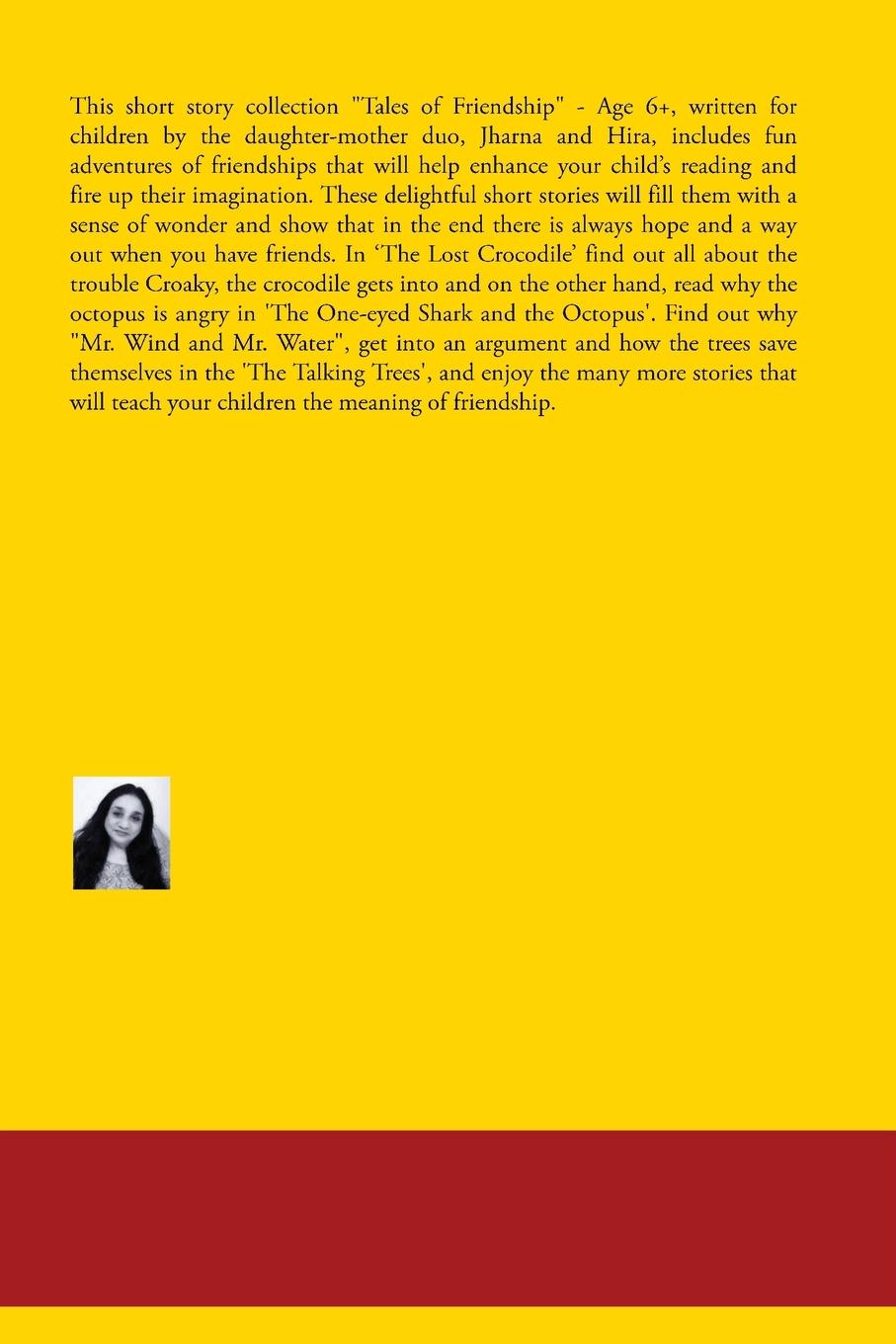 This short story collection "Tales of Friendship" - Age 6+, written for children by the daughter-mother duo, Jharna and Hira, includes fun adventures of friendships that will help enhance your child's reading and fire up their imagination. These delightful short stories will fill them with a sense of wonder and show that in the end there is always hope and a way out when you have friends. In 'The Lost Crocodile' find out all about the trouble Croaky, the crocodile gets into and on the other hand, read why the octopus is angry in 'The One-eyed Shark and the Octopus'. Find out why "Mr. Wind and Mr. Water", get into an argument and how the trees save themselves in the 'The Talking Trees', and enjoy the many more stories that will teach your children the meaning of friendship.